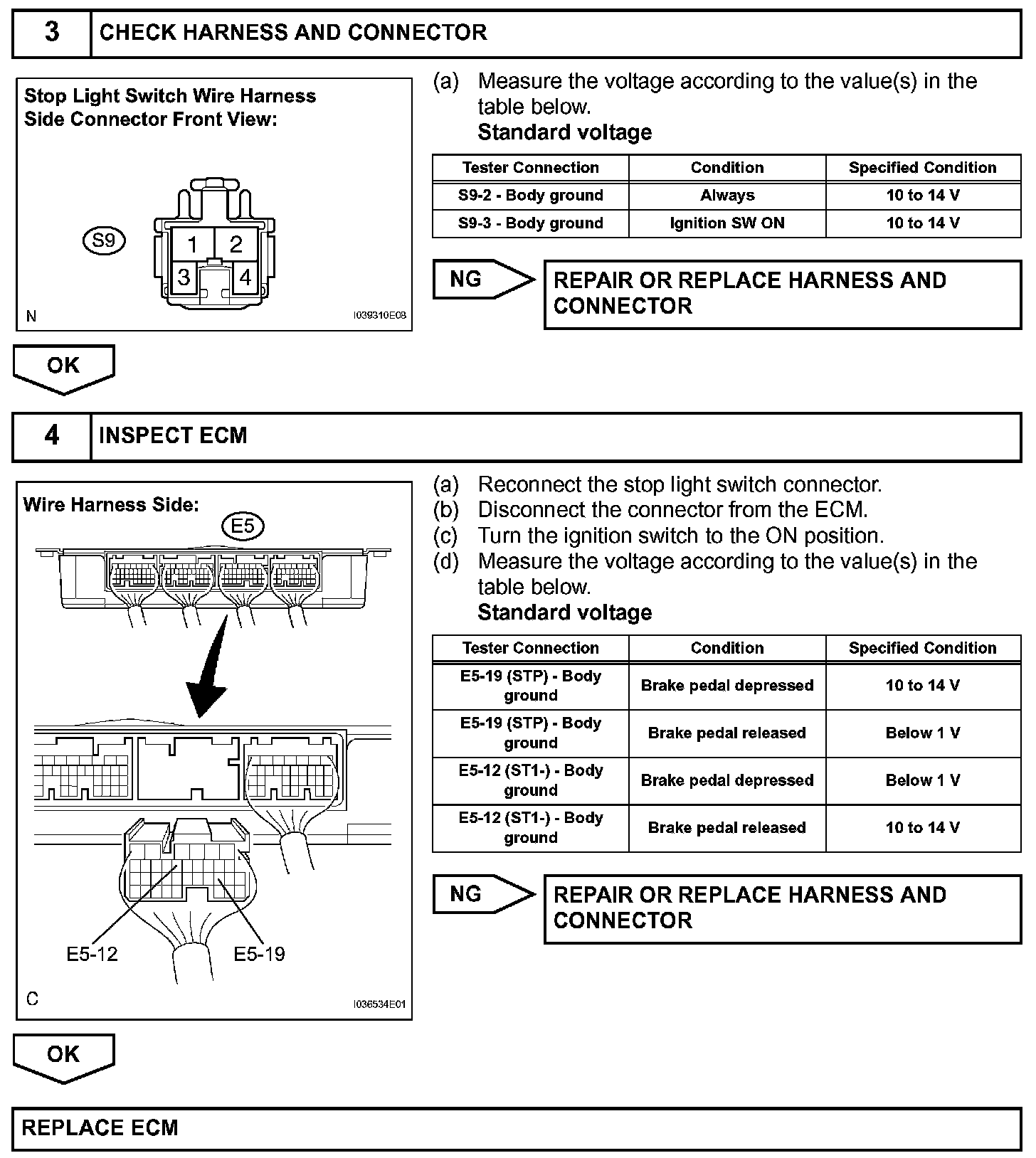 3 CHECK HARNESS AND CONNECTOR

Stop Light Switch Wire Harness Side Connector Front View:

S9

1 2
3 4

N

I039310E08

(a) Measure the voltage according to the value(s) in the table below.
Standard voltage

| Tester Connection | Condition | Specified Condition |
|---|---|---|
| S9-2 - Body ground | Always | 10 to 14 V |
| S9-3 - Body ground | Ignition SW ON | 10 to 14 V |

NG

REPAIR OR REPLACE HARNESS AND CONNECTOR

OK

4 INSPECT ECM

Wire Harness Side:

E5

E5-12

E5-19

C

I036534E01

(a) Reconnect the stop light switch connector.
(b) Disconnect the connector from the ECM.
(c) Turn the ignition switch to the ON position.
(d) Measure the voltage according to the value(s) in the table below.
Standard voltage

| Tester Connection | Condition | Specified Condition |
|---|---|---|
| E5-19 (STP) - Body ground | Brake pedal depressed | 10 to 14 V |
| E5-19 (STP) - Body ground | Brake pedal released | Below 1 V |
| E5-12 (ST1-) - Body ground | Brake pedal depressed | Below 1 V |
| E5-12 (ST1-) - Body ground | Brake pedal released | 10 to 14 V |

NG

REPAIR OR REPLACE HARNESS AND CONNECTOR

OK

REPLACE ECM